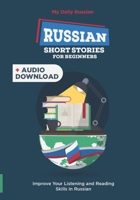 My Daily Russian

RUSSIAN

SHORT STORIES
FOR BEGINNERS

+ AUDIO
DOWNLOAD

Improve Your Listening and Reading Skills in Russian